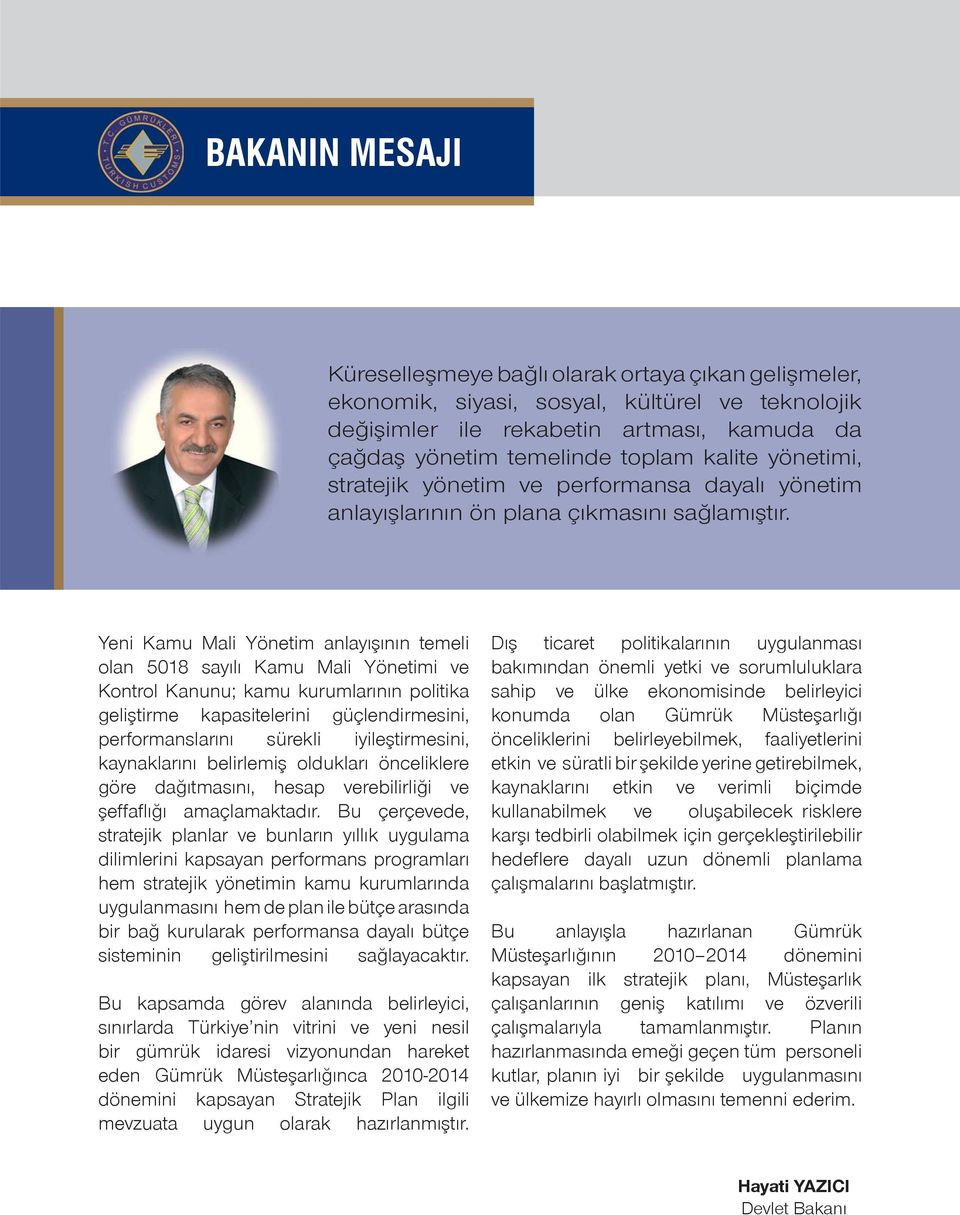 T.C. GÜMRÜKLERİ
TURKISH CUSTOMS

BAKANIN MESAJI

Küreselleşmeye bağlı olarak ortaya çıkan gelişmeler, ekonomik, siyasi, sosyal, kültürel ve teknolojik değişimler ile rekabetin artması, kamuda da çağdaş yönetim temelinde toplam kalite yönetimi, stratejik yönetim ve performansa dayalı yönetim anlayışlarının ön plana çıkmasını sağlamıştır.

Yeni Kamu Mali Yönetim anlayışının temeli olan 5018 sayılı Kamu Mali Yönetimi ve Kontrol Kanunu; kamu kurumlarının politika geliştirme kapasitelerini güçlendirmesini, performanslarını sürekli iyileştirmesini, kaynaklarını belirlemiş oldukları önceliklere göre dağıtmasını, hesap verebilirliği ve şeffaflığı amaçlamaktadır. Bu çerçevede, stratejik planlar ve bunların yıllık uygulama dilimlerini kapsayan performans programları hem stratejik yönetimin kamu kurumlarında uygulanmasını hem de plan ile bütçe arasında bir bağ kurularak performansa dayalı bütçe sisteminin geliştirilmesini sağlayacaktır.

Bu kapsamda görev alanında belirleyici, sınırlarda Türkiye'nin vitrini ve yeni nesil bir gümrük idaresi vizyonundan hareket eden Gümrük Müsteşarlığınca 2010-2014 dönemini kapsayan Stratejik Plan ilgili mevzuata uygun olarak hazırlanmıştır.

Dış ticaret politikalarının uygulanması bakımından önemli yetki ve sorumluluklara sahip ve ülke ekonomisinde belirleyici konumda olan Gümrük Müsteşarlığı önceliklerini belirleyebilmek, faaliyetlerini etkin ve süratli bir şekilde yerine getirebilmek, kaynaklarını etkin ve verimli biçimde kullanabilmek ve oluşabilecek risklere karşı tedbirli olabilmek için gerçekleştirilebilir hedeflere dayalı uzun dönemli planlama çalışmalarını başlatmıştır.

Bu anlayışla hazırlanan Gümrük Müsteşarlığının 2010–2014 dönemini kapsayan ilk stratejik planı, Müsteşarlık çalışanlarının geniş katılımı ve özverili çalışmalarıyla tamamlanmıştır. Planın hazırlanmasında emeği geçen tüm personeli kutlar, planın iyi bir şekilde uygulanmasını ve ülkemize hayırlı olmasını temenni ederim.

Hayati YAZICI
Devlet Bakanı